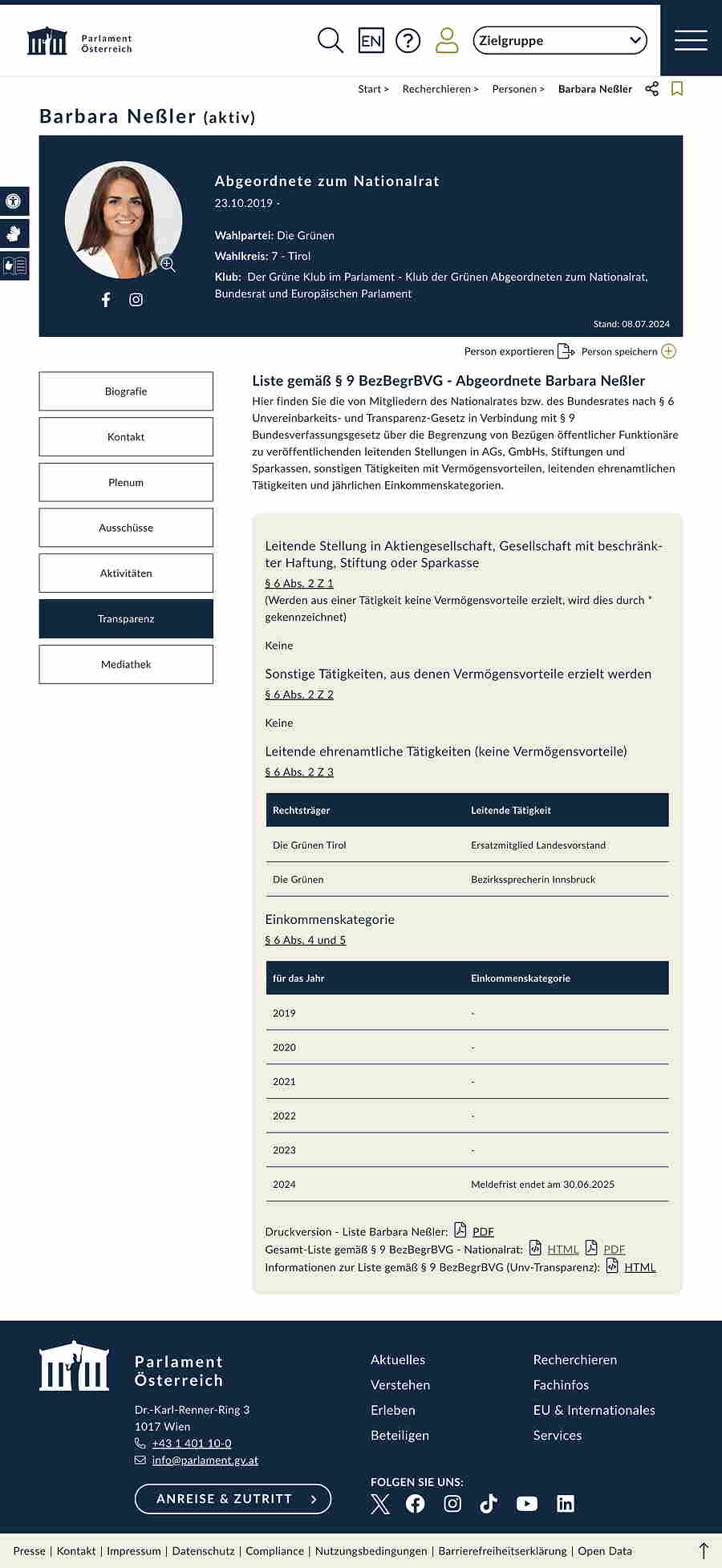 Parlament Österreich

EN

Zielgruppe

Start > Recherchieren > Personen > Barbara Neßler

Barbara Neßler (aktiv)

Abgeordnete zum Nationalrat
23.10.2019 -

Wahlpartei: Die Grünen
Wahlkreis: 7 - Tirol
Klub: Der Grüne Klub im Parlament - Klub der Grünen Abgeordneten zum Nationalrat, Bundesrat und Europäischen Parlament

Stand: 08.07.2024

Person exportieren Person speichern

Biografie
Kontakt
Plenum
Ausschüsse
Aktivitäten
Transparenz
Mediathek

Liste gemäß § 9 BezBegrBVG - Abgeordnete Barbara Neßler
Hier finden Sie die von Mitgliedern des Nationalrates bzw. des Bundesrates nach § 6 Unvereinbarkeits- und Transparenz-Gesetz in Verbindung mit § 9 Bundesverfassungsgesetz über die Begrenzung von Bezügen öffentlicher Funktionäre zu veröffentlichenden leitenden Stellungen in AGs, GmbHs, Stiftungen und Sparkassen, sonstigen Tätigkeiten mit Vermögensvorteilen, leitenden ehrenamtlichen Tätigkeiten und jährlichen Einkommenskategorien.

Leitende Stellung in Aktiengesellschaft, Gesellschaft mit beschränkter Haftung, Stiftung oder Sparkasse
§ 6 Abs. 2 Z 1
(Werden aus einer Tätigkeit keine Vermögensvorteile erzielt, wird dies durch * gekennzeichnet)

Keine

Sonstige Tätigkeiten, aus denen Vermögensvorteile erzielt werden
§ 6 Abs. 2 Z 2

Keine

Leitende ehrenamtliche Tätigkeiten (keine Vermögensvorteile)
§ 6 Abs. 2 Z 3

| Rechtsträger | Leitende Tätigkeit |
|---|---|
| Die Grünen Tirol | Ersatzmitglied Landesvorstand |
| Die Grünen | Bezirkssprecherin Innsbruck |

Einkommenskategorie
§ 6 Abs. 4 und 5

| für das Jahr | Einkommenskategorie |
|---|---|
| 2019 | - |
| 2020 | - |
| 2021 | - |
| 2022 | - |
| 2023 | - |
| 2024 | Meldefrist endet am 30.06.2025 |

Druckversion - Liste Barbara Neßler: PDF
Gesamt-Liste gemäß § 9 BezBegrBVG - Nationalrat: HTML PDF
Informationen zur Liste gemäß § 9 BezBegrBVG (Unv-Transparenz): HTML

Parlament Österreich
Dr.-Karl-Renner-Ring 3
1017 Wien
+43 1 401 10-0
info@parlament.gv.at

ANREISE & ZUTRITT

Aktuelles
Verstehen
Erleben
Beteiligen

Recherchieren
Fachinfos
EU & Internationales
Services

FOLGEN SIE UNS:

Presse | Kontakt | Impressum | Datenschutz | Compliance | Nutzungsbedingungen | Barrierefreiheitserklärung | Open Data